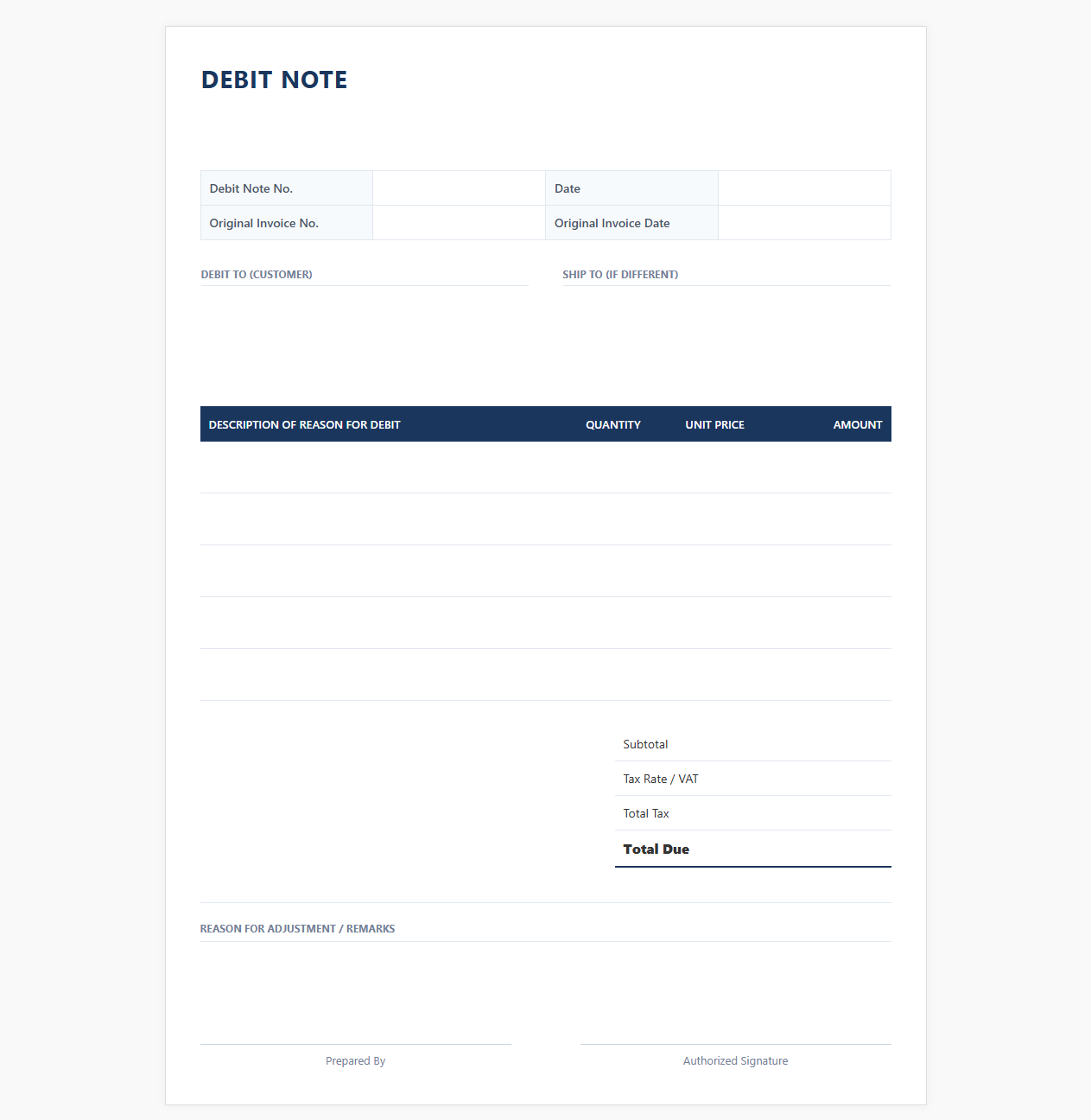 DEBIT NOTE

| Debit Note No. | | Date | |
|---|---|---|---|
| Original Invoice No. | | Original Invoice Date | |

DEBIT TO (CUSTOMER)

SHIP TO (IF DIFFERENT)

| DESCRIPTION OF REASON FOR DEBIT | QUANTITY | UNIT PRICE | AMOUNT |
|---|---|---|---|
| | | | |
| | | | |
| | | | |
| | | | |
| | | | |

Subtotal
Tax Rate / VAT
Total Tax
Total Due

REASON FOR ADJUSTMENT / REMARKS

Prepared By

Authorized Signature